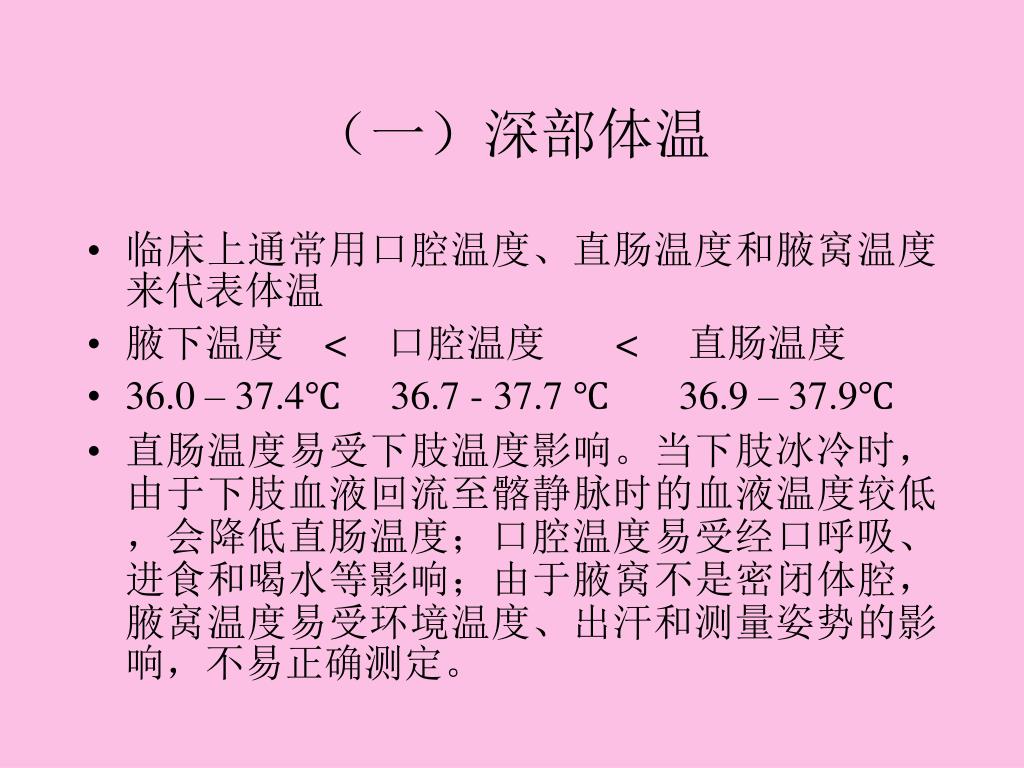 （一）深部体温

• 临床上通常用口腔温度、直肠温度和腋窝温度来代表体温
• 腋下温度 < 口腔温度 < 直肠温度
• 36.0 – 37.4℃ 36.7 - 37.7 ℃ 36.9 – 37.9℃
• 直肠温度易受下肢温度影响。当下肢冰冷时，由于下肢血液回流至髂静脉时的血液温度较低，会降低直肠温度；口腔温度易受经口呼吸、进食和喝水等影响；由于腋窝不是密闭体腔，腋窝温度易受环境温度、出汗和测量姿势的影响，不易正确测定。